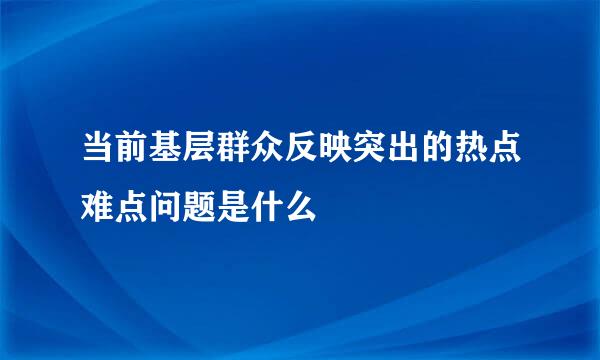 当前基层群众反映突出的热点难点问题是什么